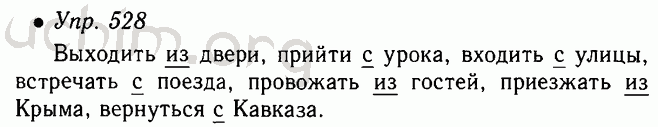 • Упр. 528

Выходить из двери, прийти с урока, входить с улицы, встречать с поезда, провожать из гостей, приезжать из Крыма, вернуться с Кавказа.

uchim.org